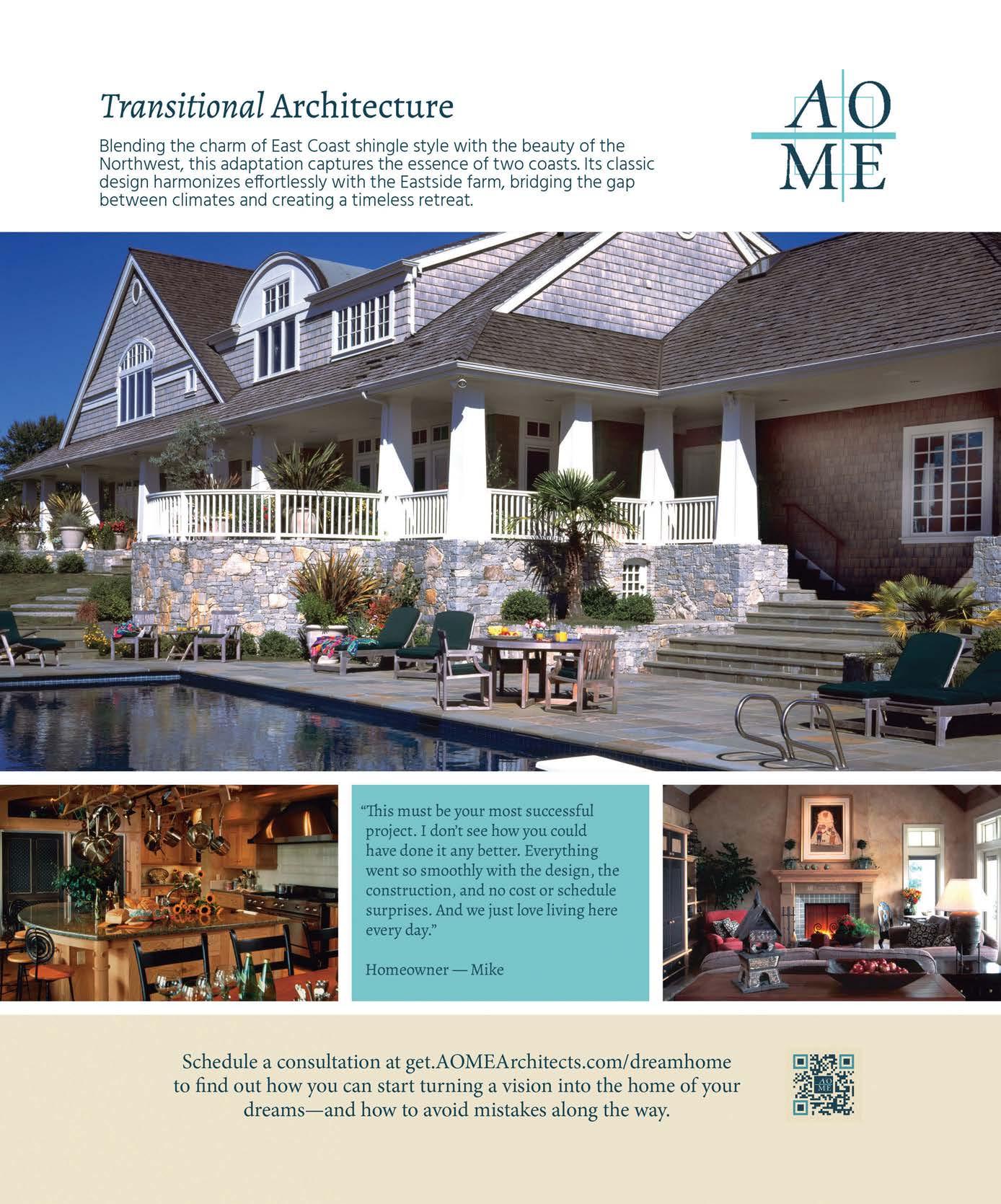 Transitional Architecture

Blending the charm of East Coast shingle style with the beauty of the Northwest, this adaptation captures the essence of two coasts. Its classic design harmonizes effortlessly with the Eastside farm, bridging the gap between climates and creating a timeless retreat.

AO
ME

"This must be your most successful project. I don't see how you could have done it any better. Everything went so smoothly with the design, the construction, and no cost or schedule surprises. And we just love living here every day."

Homeowner — Mike

Schedule a consultation at get.AOMEArchitects.com/dreamhome to find out how you can start turning a vision into the home of your dreams—and how to avoid mistakes along the way.